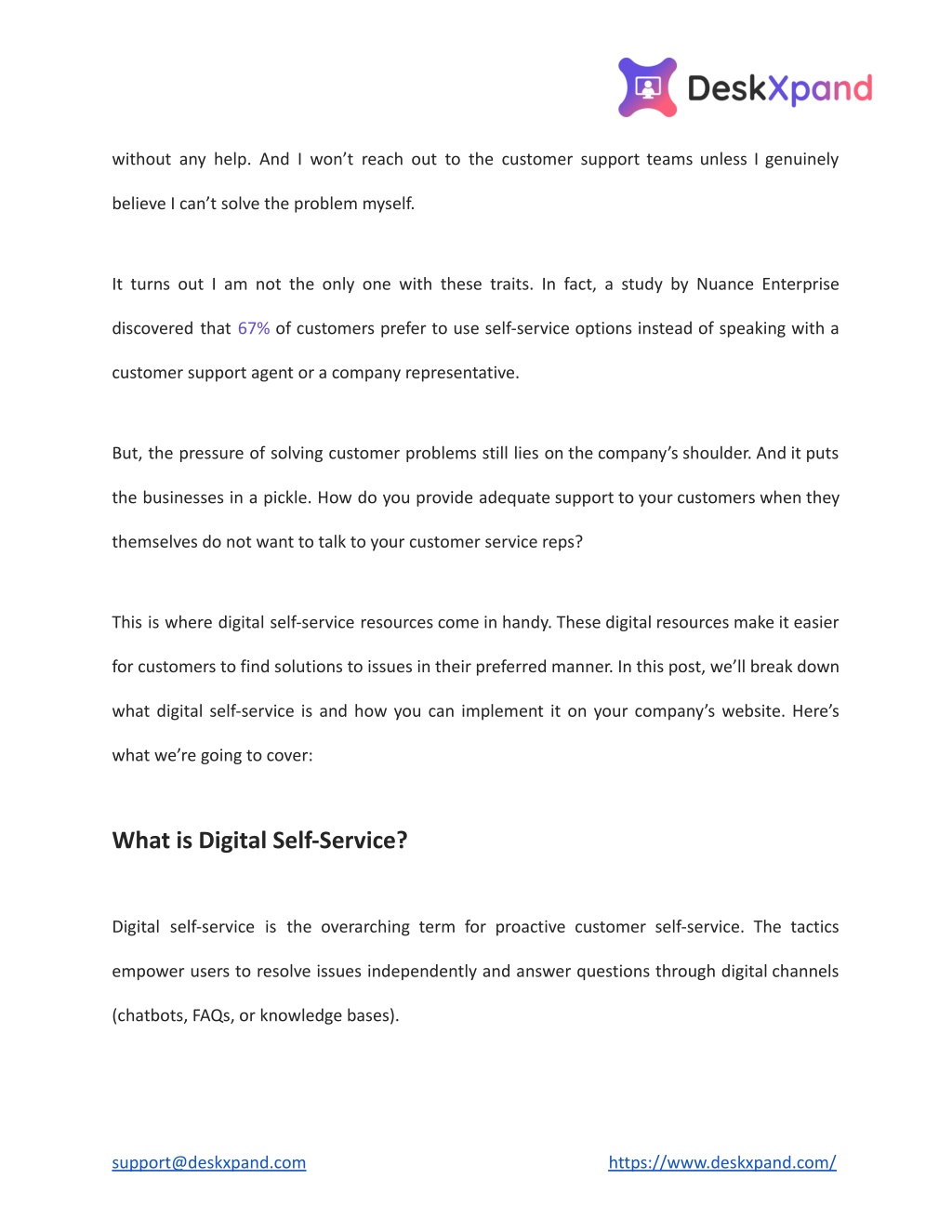 DeskXpand

without any help. And I won't reach out to the customer support teams unless I genuinely believe I can't solve the problem myself.

It turns out I am not the only one with these traits. In fact, a study by Nuance Enterprise discovered that 67% of customers prefer to use self-service options instead of speaking with a customer support agent or a company representative.

But, the pressure of solving customer problems still lies on the company's shoulder. And it puts the businesses in a pickle. How do you provide adequate support to your customers when they themselves do not want to talk to your customer service reps?

This is where digital self-service resources come in handy. These digital resources make it easier for customers to find solutions to issues in their preferred manner. In this post, we'll break down what digital self-service is and how you can implement it on your company's website. Here's what we're going to cover:

What is Digital Self-Service?

Digital self-service is the overarching term for proactive customer self-service. The tactics empower users to resolve issues independently and answer questions through digital channels (chatbots, FAQs, or knowledge bases).

support@deskxpand.com

https://www.deskxpand.com/